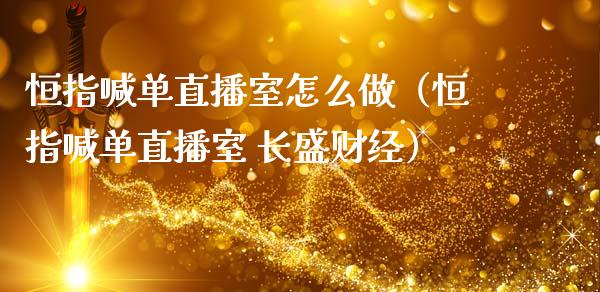 恒指喊单直播室怎么做（恒指喊单直播室 长盛财经）